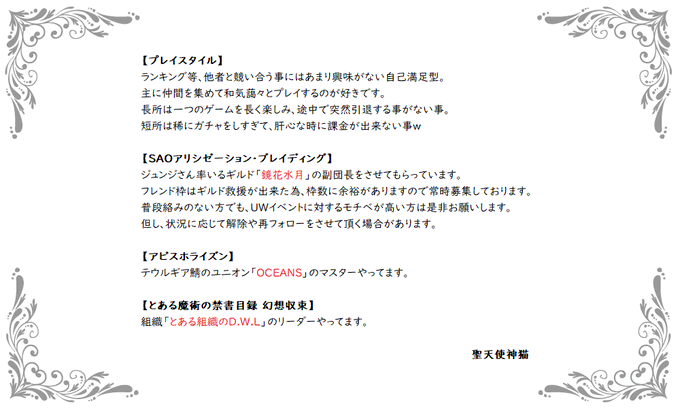 【プレイスタイル】
ランキング等、他者と競い合う事にはあまり興味がない自己満足型。
主に仲間を集めて和気藹々とプレイするのが好きです。
長所は一つのゲームを長く楽しみ、途中で突然引退する事がない事。
短所は稀にガチャをしすぎて、肝心な時に課金が出来ない事w

【SAOアリシゼーション・ブレイディング】
ジュンジさん率いるギルド「鏡花水月」の副団長をさせてもらっています。
フレンド枠はギルド救援が出来た為、枠数に余裕がありますので常時募集しております。
普段絡みのない方でも、UWイベントに対するモチベが高い方は是非お願いします。
但し、状況に応じて解除や再フォローをさせて頂く場合があります。

【アビスホライズン】
テウルギア鯖のユニオン「OCEANS」のマスターやってます。

【とある魔術の禁書目録 幻想収束】
組織「とある組織のD.W.L」のリーダーやってます。

聖天使神猫